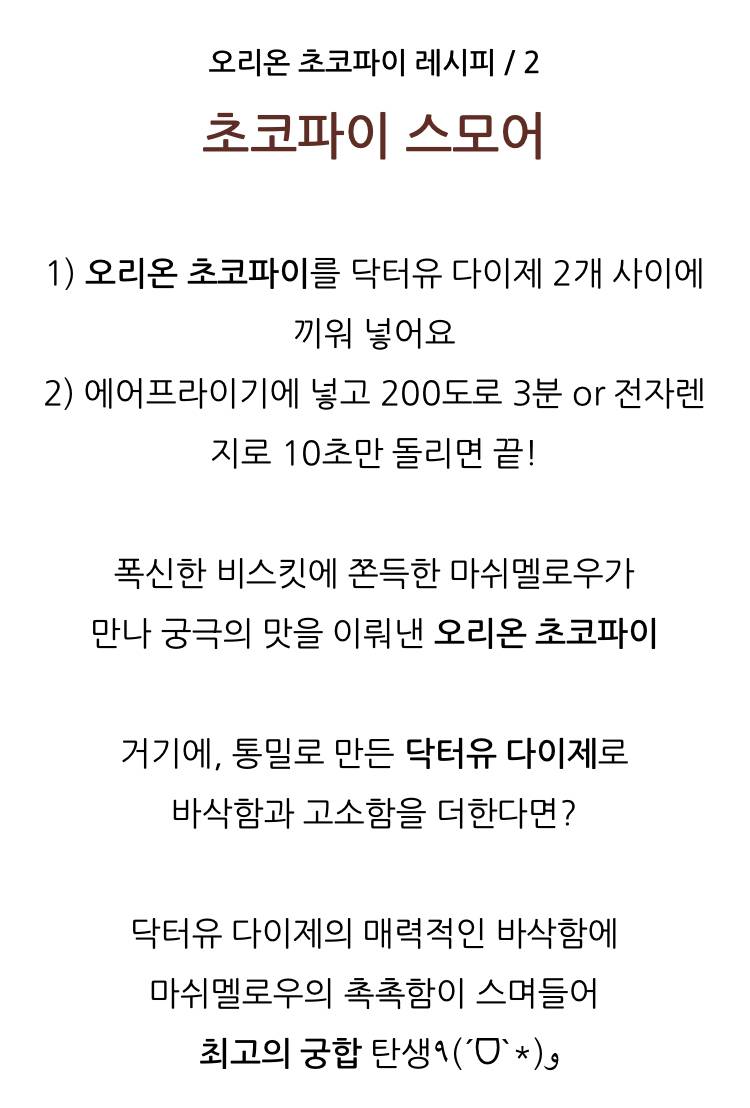 오리온 초코파이 레시피 / 2

초코파이 스모어

1) 오리온 초코파이를 닥터유 다이제 2개 사이에 끼워 넣어요
2) 에어프라이기에 넣고 200도로 3분 or 전자렌지로 10초만 돌리면 끝!

폭신한 비스킷에 쫀득한 마쉬멜로우가 만나 궁극의 맛을 이뤄낸 오리온 초코파이

거기에, 통밀로 만든 닥터유 다이제로 바삭함과 고소함을 더한다면?

닥터유 다이제의 매력적인 바삭함에 마쉬멜로우의 촉촉함이 스며들어
최고의 궁합 탄생٩(´▽`*)و